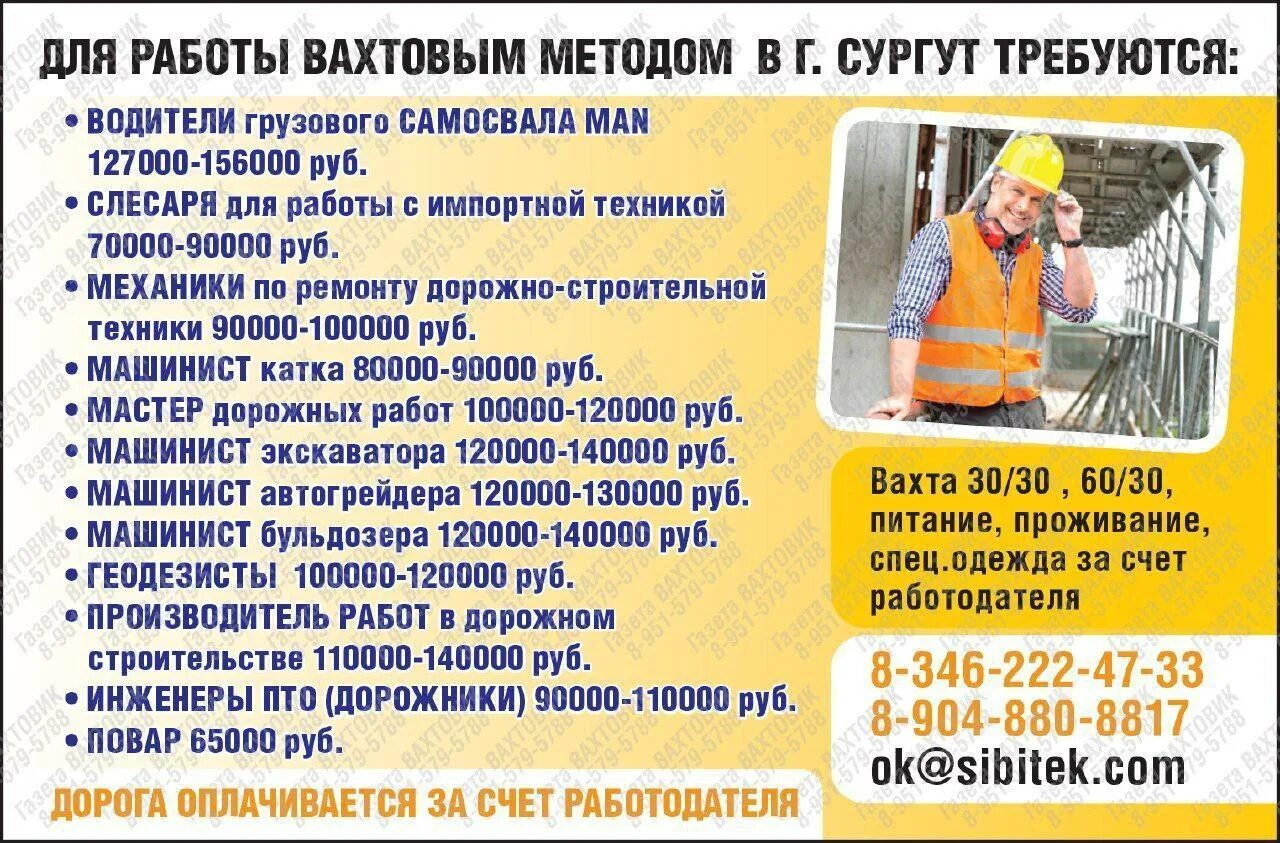 ДЛЯ РАБОТЫ ВАХТОВЫМ МЕТОДОМ В Г. СУРГУТ ТРЕБУЮТСЯ:

• ВОДИТЕЛИ грузового САМОСВАЛА MAN 127000-156000 руб.
• СЛЕСАРЯ для работы с импортной техникой 70000-90000 руб.
• МЕХАНИКИ по ремонту дорожно-строительной техники 90000-100000 руб.
• МАШИНИСТ катка 80000-90000 руб.
• МАСТЕР дорожных работ 100000-120000 руб.
• МАШИНИСТ экскаватора 120000-140000 руб.
• МАШИНИСТ автогрейдера 120000-130000 руб.
• МАШИНИСТ бульдозера 120000-140000 руб.
• ГЕОДЕЗИСТЫ 100000-120000 руб.
• ПРОИЗВОДИТЕЛЬ РАБОТ в дорожном строительстве 110000-140000 руб.
• ИНЖЕНЕРЫ ПТО (ДОРОЖНИКИ) 90000-110000 руб.
• ПОВАР 65000 руб.

ДОРОГА ОПЛАЧИВАЕТСЯ ЗА СЧЕТ РАБОТОДАТЕЛЯ

Вахта 30/30 , 60/30, питание, проживание, спец.одежда за счет работодателя

8-346-222-47-33
8-904-880-8817
ok@sibitek.com

Газета ВАХТОВИК 8-951-579-5788